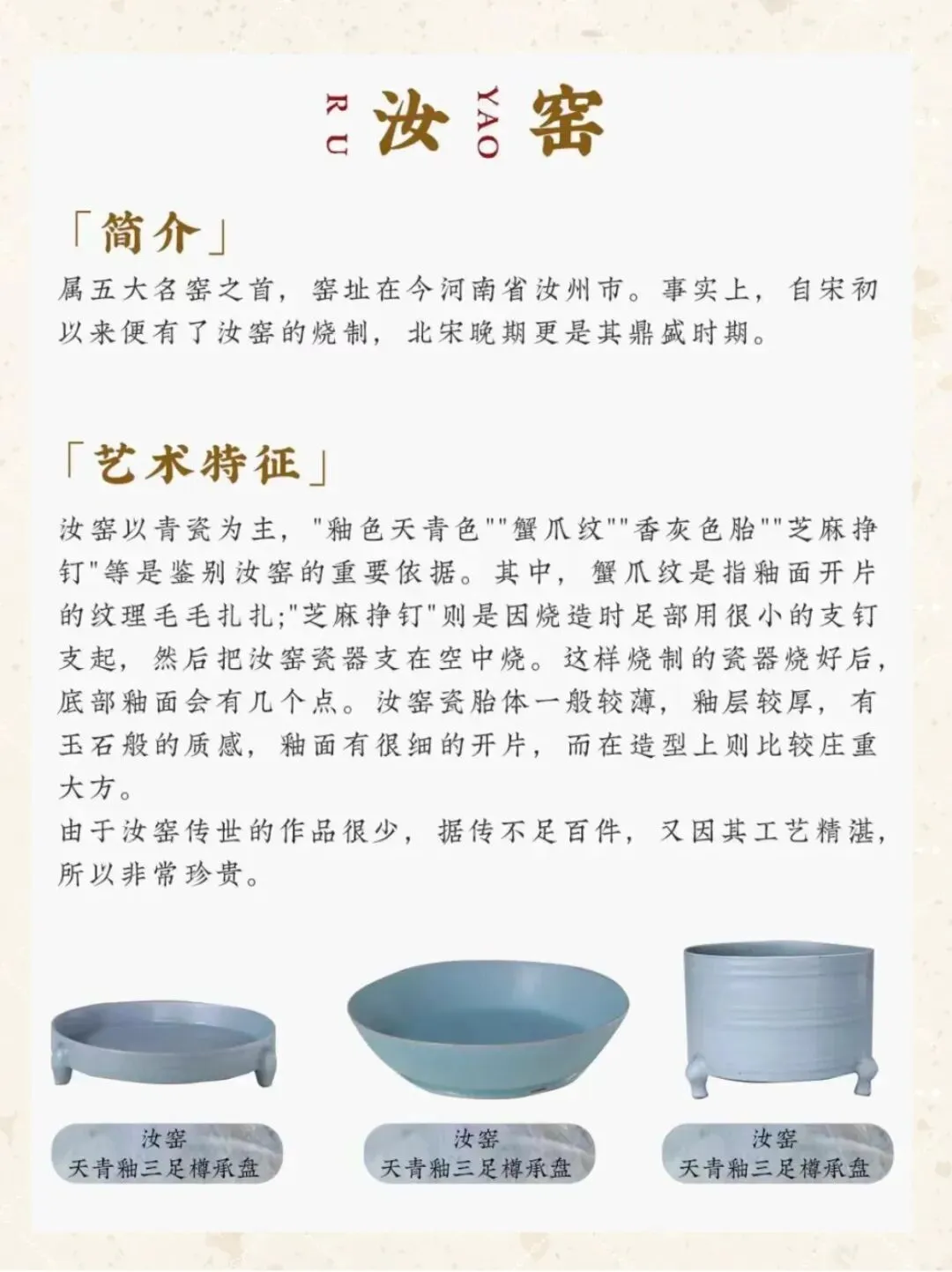 RU 汝 YAO 窑

「简介」

属五大名窑之首，窑址在今河南省汝州市。事实上，自宋初以来便有了汝窑的烧制，北宋晚期更是其鼎盛时期。

「艺术特征」

汝窑以青瓷为主，"釉色天青色""蟹爪纹""香灰色胎""芝麻挣钉"等是鉴别汝窑的重要依据。其中，蟹爪纹是指釉面开片的纹理毛毛扎扎;"芝麻挣钉"则是因烧造时足部用很小的支钉支起，然后把汝窑瓷器支在空中烧。这样烧制的瓷器烧好后，底部釉面会有几个点。汝窑瓷胎体一般较薄，釉层较厚，有玉石般的质感，釉面有很细的开片，而在造型上则比较庄重大方。
由于汝窑传世的作品很少，据传不足百件，又因其工艺精湛，所以非常珍贵。

汝窑
天青釉三足樽承盘

汝窑
天青釉三足樽承盘

汝窑
天青釉三足樽承盘